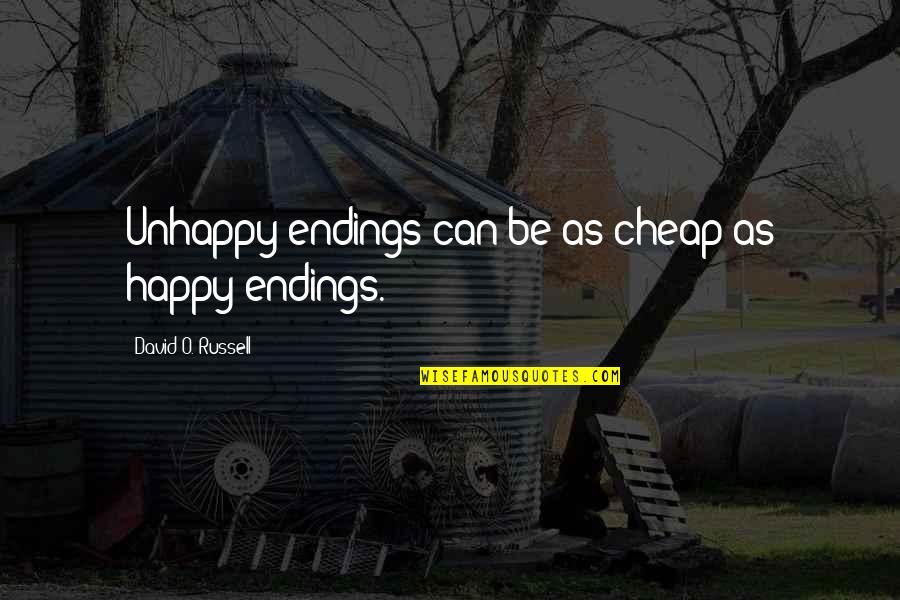 Unhappy endings can be as cheap as happy endings.

David O. Russell

WISEFAMOUSQUOTES.COM